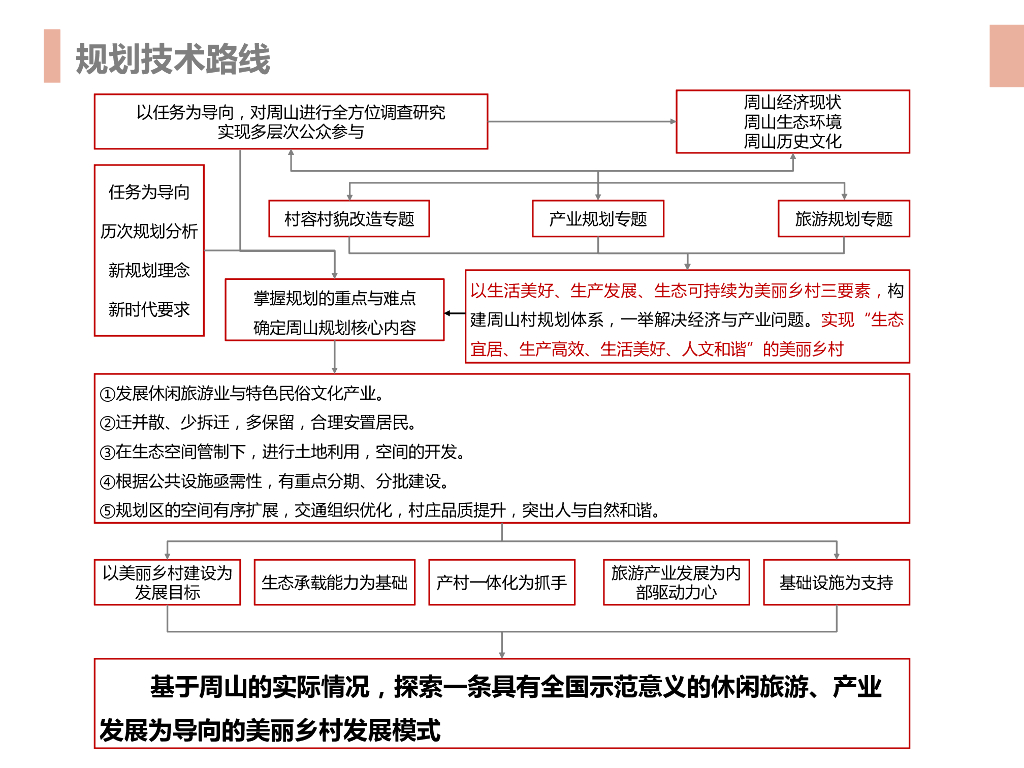 规划技术路线

以任务为导向，对周山进行全方位调查研究
实现多层次公众参与

周山经济现状
周山生态环境
周山历史文化

任务为导向
历次规划分析
新规划理念
新时代要求

村容村貌改造专题

产业规划专题

旅游规划专题

掌握规划的重点与难点
确定周山规划核心内容

以生活美好、生产发展、生态可持续为美丽乡村三要素，构建周山村规划体系，一举解决经济与产业问题。实现“生态宜居、生产高效、生活美好、人文和谐”的美丽乡村

①发展休闲旅游业与特色民俗文化产业。
②迁并散、少拆迁，多保留，合理安置居民。
③在生态空间管制下，进行土地利用，空间的开发。
④根据公共设施亟需性，有重点分期、分批建设。
⑤规划区的空间有序扩展，交通组织优化，村庄品质提升，突出人与自然和谐。

以美丽乡村建设为发展目标

生态承载能力为基础

产村一体化为抓手

旅游产业发展为内部驱动力心

基础设施为支持

基于周山的实际情况，探索一条具有全国示范意义的休闲旅游、产业发展为导向的美丽乡村发展模式